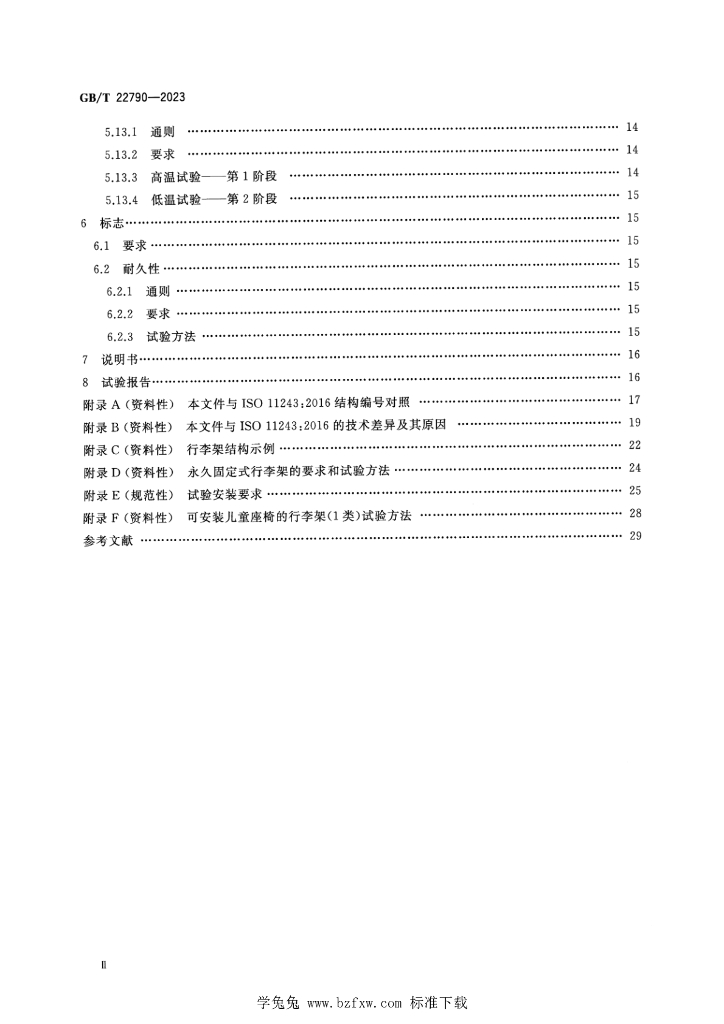 GB/T 22790—2023

5.13.1 通则 14

5.13.2 要求 14

5.13.3 高温试验——第1阶段 14

5.13.4 低温试验——第2阶段 15

6 标志 15

6.1 要求 15

6.2 耐久性 15

6.2.1 通则 15

6.2.2 要求 15

6.2.3 试验方法 15

7 说明书 16

8 试验报告 16

附录A(资料性) 本文件与ISO 11243:2016结构编号对照 17

附录B(资料性) 本文件与ISO 11243:2016的技术差异及其原因 19

附录C(资料性) 行李架结构示例 22

附录D(资料性) 永久固定式行李架的要求和试验方法 24

附录E(规范性) 试验安装要求 25

附录F(资料性) 可安装儿童座椅的行李架(1类)试验方法 28

参考文献 29

Ⅱ

学兔兔 www.bzfxw.com 标准下载